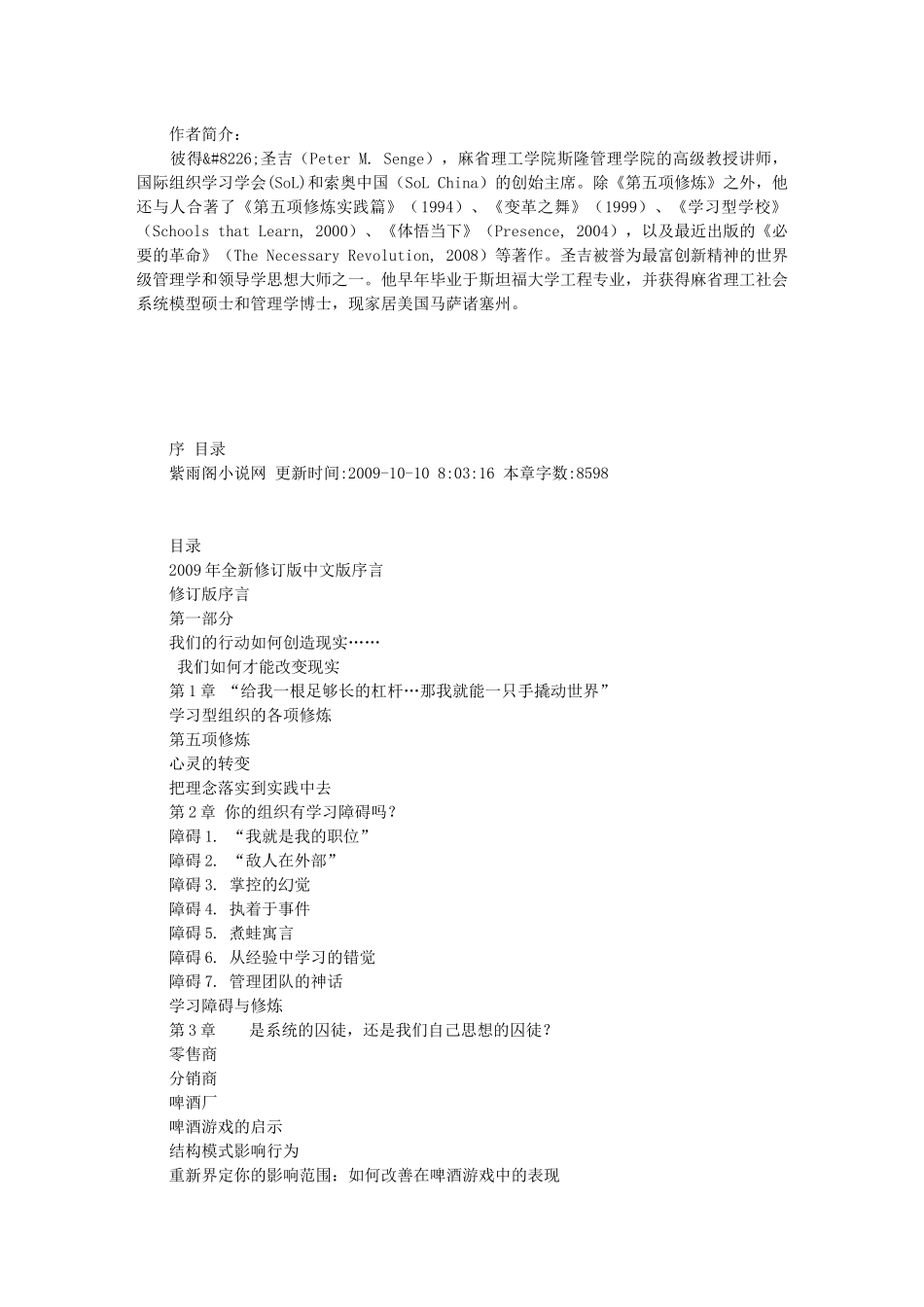 作者简介：

彼得&#8226;圣吉（Peter M. Senge），麻省理工学院斯隆管理学院的高级教授讲师，国际组织学习学会(SoL)和索奥中国（SoL China）的创始主席。除《第五项修炼》之外，他还与人合著了《第五项修炼实践篇》（1994）、《变革之舞》（1999）、《学习型学校》（Schools that Learn, 2000）、《体悟当下》（Presence, 2004），以及最近出版的《必要的革命》（The Necessary Revolution, 2008）等著作。圣吉被誉为最富创新精神的世界级管理学和领导学思想大师之一。他早年毕业于斯坦福大学工程专业，并获得麻省理工社会系统模型硕士和管理学博士，现家居美国马萨诸塞州。

序 目录
紫雨阁小说网 更新时间:2009-10-10 8:03:16 本章字数:8598

目录
2009年全新修订版中文版序言
修订版序言
第一部分
我们的行动如何创造现实……
我们如何才能改变现实
第1章 “给我一根足够长的杠杆…那我就能一只手撬动世界”
学习型组织的各项修炼
第五项修炼
心灵的转变
把理念落实到实践中去
第2章 你的组织有学习障碍吗？
障碍1. “我就是我的职位”
障碍2. “敌人在外部”
障碍3. 掌控的幻觉
障碍4. 执着于事件
障碍5. 煮蛙寓言
障碍6. 从经验中学习的错觉
障碍7. 管理团队的神话
学习障碍与修炼
第3章 是系统的囚徒，还是我们自己思想的囚徒？
零售商
分销商
啤酒厂
啤酒游戏的启示
结构模式影响行为
重新界定你的影响范围：如何改善在啤酒游戏中的表现